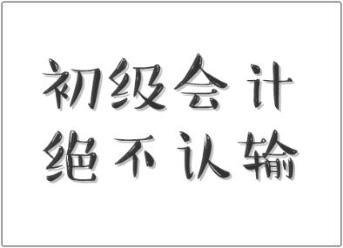 初级会计
绝不认输